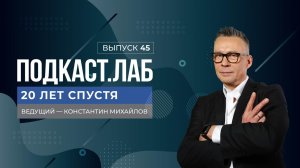 ВЫПУСК 45

ПОДКАСТ.ЛАБ

20 ЛЕТ СПУСТЯ

ВЕДУЩИЙ — КОНСТАНТИН МИХАЙЛОВ